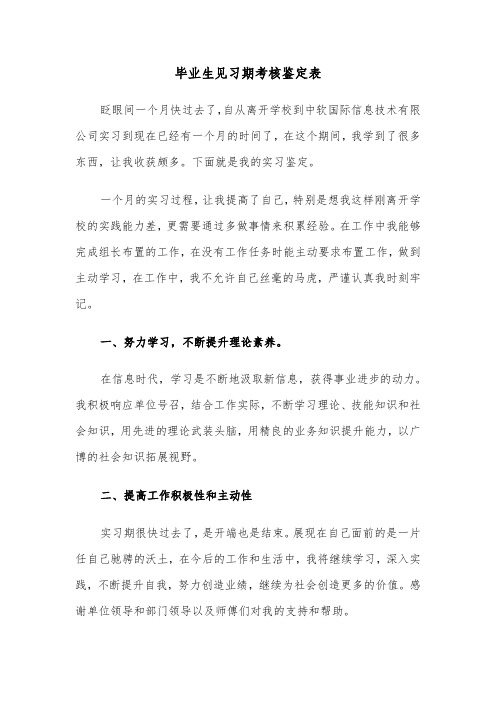 毕业生见习期考核鉴定表

眨眼间一个月快过去了，自从离开学校到中软国际信息技术有限公司实习到现在已经有一个月的时间了，在这个期间，我学到了很多东西，让我收获颇多。下面就是我的实习鉴定。

一个月的实习过程，让我提高了自己，特别是想我这样刚离开学校的实践能力差，更需要通过多做事情来积累经验。在工作中我能够完成组长布置的工作，在没有工作任务时能主动要求布置工作，做到主动学习，在工作中，我不允许自己丝毫的马虎，严谨认真我时刻牢记。

一、努力学习，不断提升理论素养。

在信息时代，学习是不断地汲取新信息，获得事业进步的动力。我积极响应单位号召，结合工作实际，不断学习理论、技能知识和社会知识，用先进的理论武装头脑，用精良的业务知识提升能力，以广博的社会知识拓展视野。

二、提高工作积极性和主动性

实习期很快过去了，是开端也是结束。展现在自己面前的是一片任自己驰骋的沃土，在今后的工作和生活中，我将继续学习，深入实践，不断提升自我，努力创造业绩，继续为社会创造更多的价值。感谢单位领导和部门领导以及师傅们对我的支持和帮助。